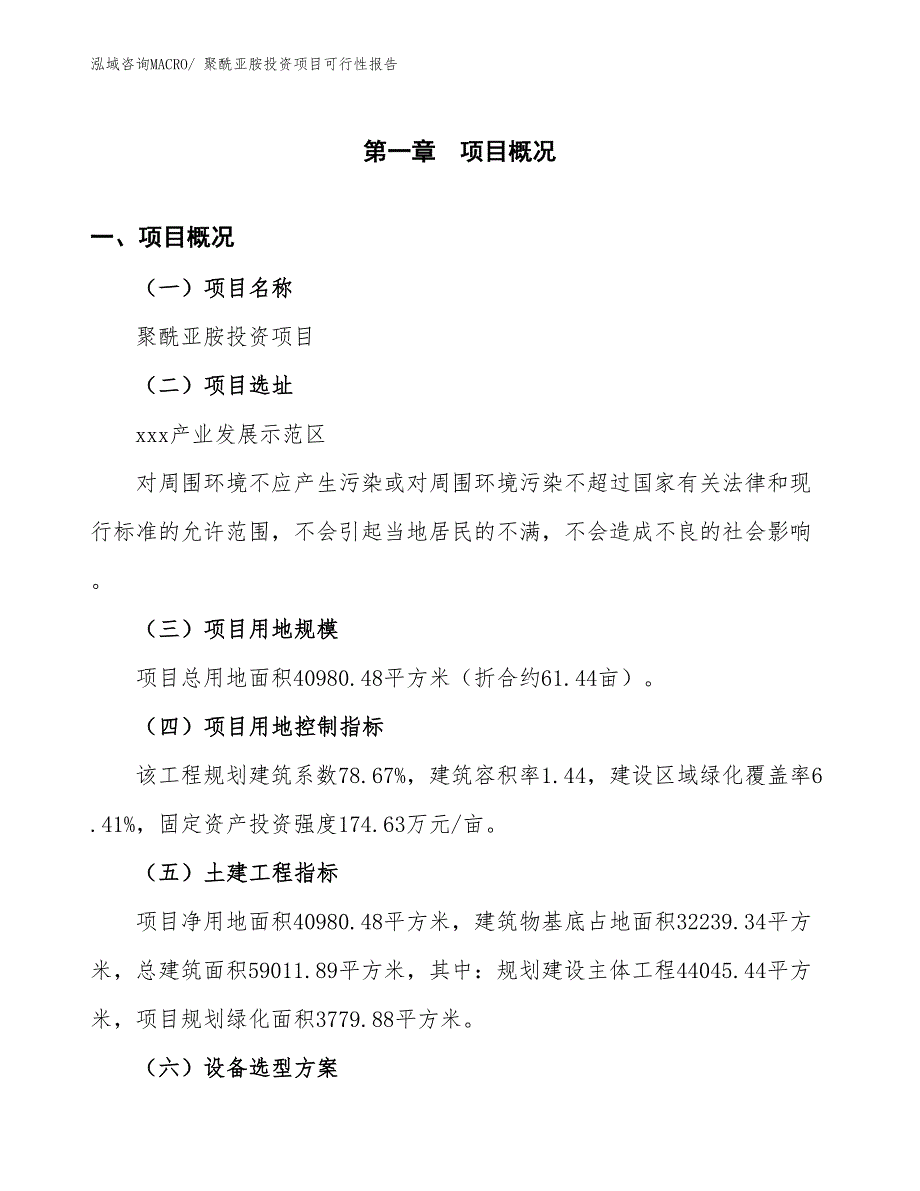 泓域咨询MACRO/ 聚酰亚胺投资项目可行性报告

第一章　项目概况

一、项目概况

（一）项目名称

聚酰亚胺投资项目

（二）项目选址

xxx产业发展示范区

对周围环境不应产生污染或对周围环境污染不超过国家有关法律和现行标准的允许范围，不会引起当地居民的不满，不会造成不良的社会影响。

（三）项目用地规模

项目总用地面积40980.48平方米（折合约61.44亩）。

（四）项目用地控制指标

该工程规划建筑系数78.67%，建筑容积率1.44，建设区域绿化覆盖率6.41%，固定资产投资强度174.63万元/亩。

（五）土建工程指标

项目净用地面积40980.48平方米，建筑物基底占地面积32239.34平方米，总建筑面积59011.89平方米，其中：规划建设主体工程44045.44平方米，项目规划绿化面积3779.88平方米。

（六）设备选型方案